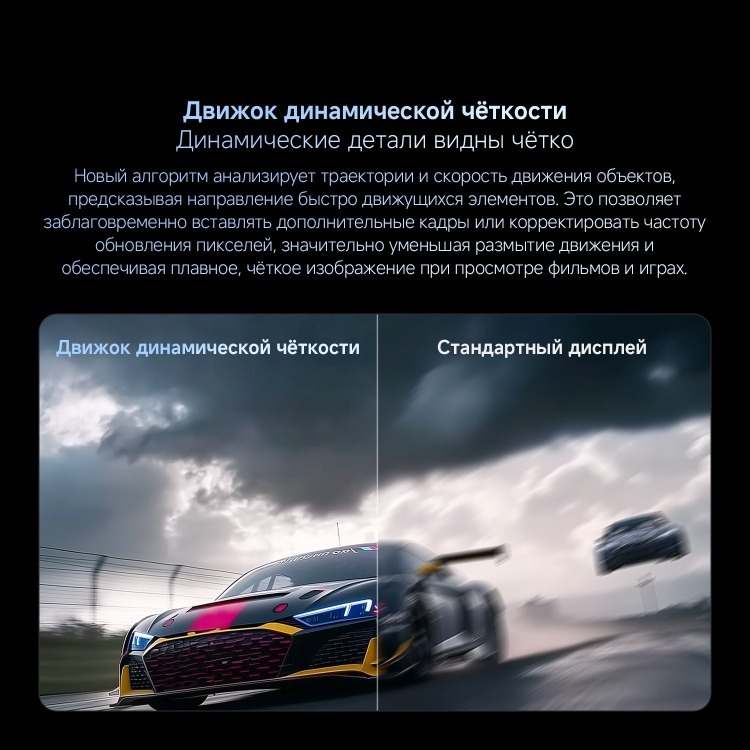 Движок динамической чёткости
Динамические детали видны чётко

Новый алгоритм анализирует траектории и скорость движения объектов, предсказывая направление быстро движущихся элементов. Это позволяет заблаговременно вставлять дополнительные кадры или корректировать частоту обновления пикселей, значительно уменьшая размытие движения и обеспечивая плавное, чёткое изображение при просмотре фильмов и играх.

Движок динамической чёткости

Стандартный дисплей